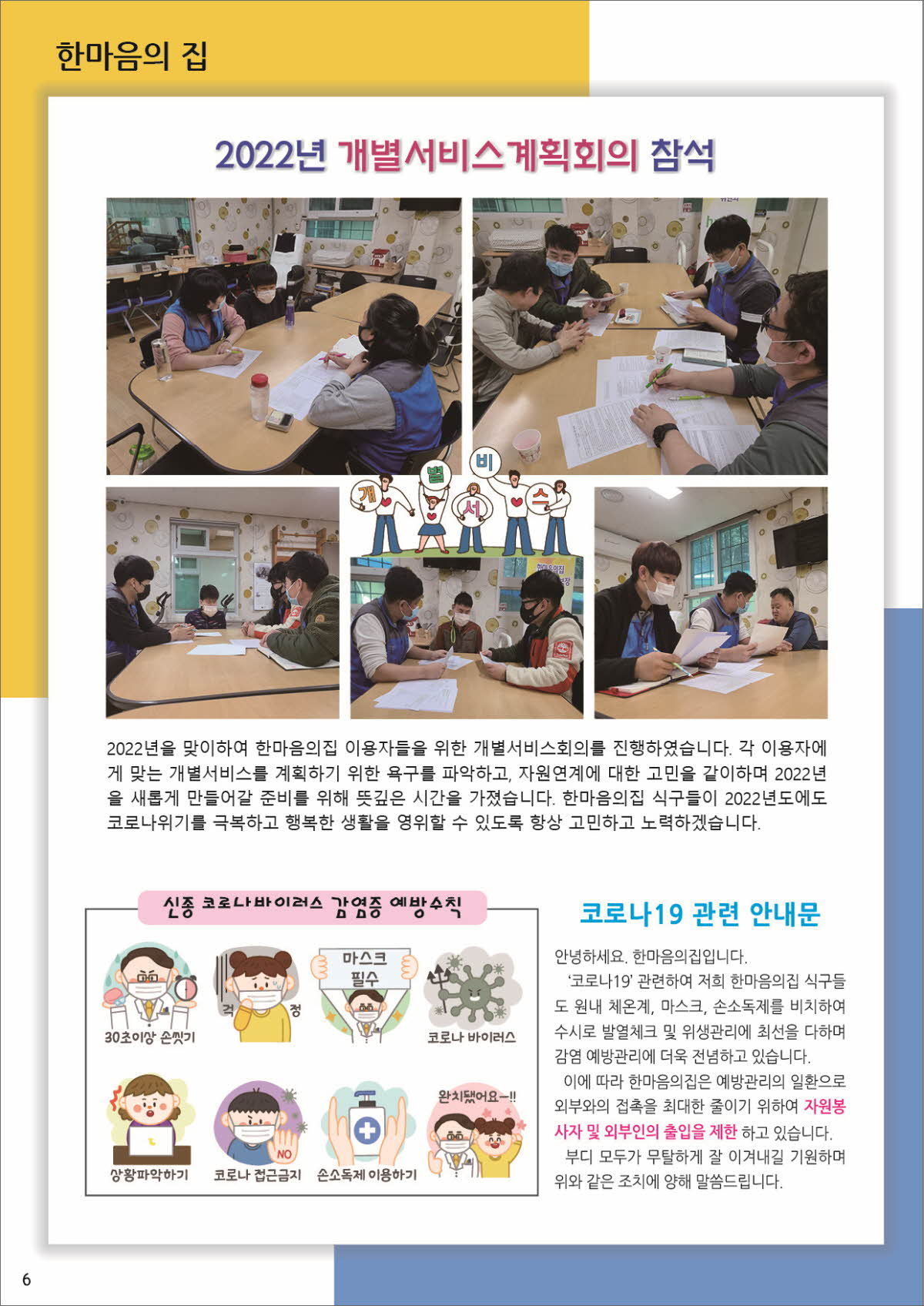 한마음의 집

2022년 개별서비스계획회의 참석

개 별 서 비 스

2022년을 맞이하여 한마음의집 이용자들을 위한 개별서비스회의를 진행하였습니다. 각 이용자에게 맞는 개별서비스를 계획하기 위한 욕구를 파악하고, 자원연계에 대한 고민을 같이하며 2022년을 새롭게 만들어갈 준비를 위해 뜻깊은 시간을 가졌습니다. 한마음의집 식구들이 2022년도에도 코로나위기를 극복하고 행복한 생활을 영위할 수 있도록 항상 고민하고 노력하겠습니다.

신종 코로나바이러스 감염증 예방수칙

30초이상 손씻기

걱 정

마스크 필수

코로나 바이러스

상황파악하기

NO

코로나 접근금지

손소독제 이용하기

완치됐어요~!!

코로나19 관련 안내문

안녕하세요. 한마음의집입니다.

'코로나19' 관련하여 저희 한마음의집 식구들도 원내 체온계, 마스크, 손소독제를 비치하여 수시로 발열체크 및 위생관리에 최선을 다하며 감염 예방관리에 더욱 전념하고 있습니다.

이에 따라 한마음의집은 예방관리의 일환으로 외부와의 접촉을 최대한 줄이기 위하여 자원봉사자 및 외부인의 출입을 제한 하고 있습니다.

부디 모두가 무탈하게 잘 이겨내길 기원하며 위와 같은 조치에 양해 말씀드립니다.

6